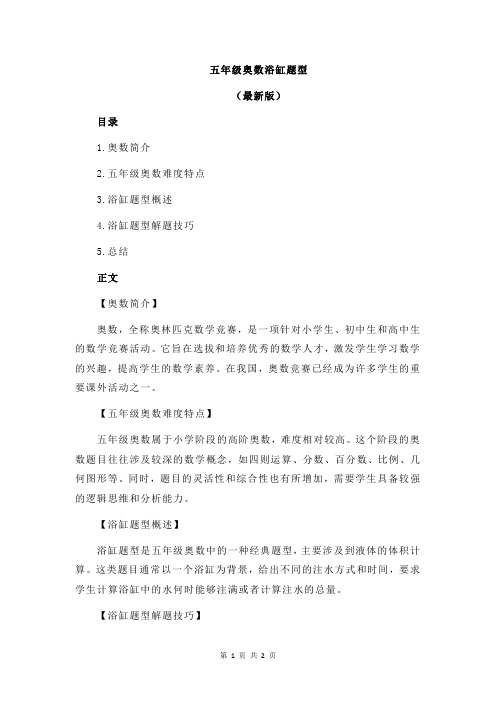 五年级奥数浴缸题型

（最新版）

目录

1.奥数简介

2.五年级奥数难度特点

3.浴缸题型概述

4.浴缸题型解题技巧

5.总结

正文

【奥数简介】

奥数，全称奥林匹克数学竞赛，是一项针对小学生、初中生和高中生的数学竞赛活动。它旨在选拔和培养优秀的数学人才，激发学生学习数学的兴趣，提高学生的数学素养。在我国，奥数竞赛已经成为许多学生的重要课外活动之一。

【五年级奥数难度特点】

五年级奥数属于小学阶段的高阶奥数，难度相对较高。这个阶段的奥数题目往往涉及较深的数学概念，如四则运算、分数、百分数、比例、几何图形等。同时，题目的灵活性和综合性也有所增加，需要学生具备较强的逻辑思维和分析能力。

【浴缸题型概述】

浴缸题型是五年级奥数中的一种经典题型，主要涉及到液体的体积计算。这类题目通常以一个浴缸为背景，给出不同的注水方式和时间，要求学生计算浴缸中的水何时能够注满或者计算注水的总量。

【浴缸题型解题技巧】

第 1 页 共 2 页